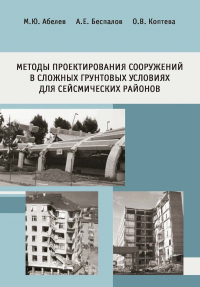 М.Ю. Абелев А.Е. Беспалов О.В. Коптева

МЕТОДЫ ПРОЕКТИРОВАНИЯ СООРУЖЕНИЙ В СЛОЖНЫХ ГРУНТОВЫХ УСЛОВИЯХ ДЛЯ СЕЙСМИЧЕСКИХ РАЙОНОВ